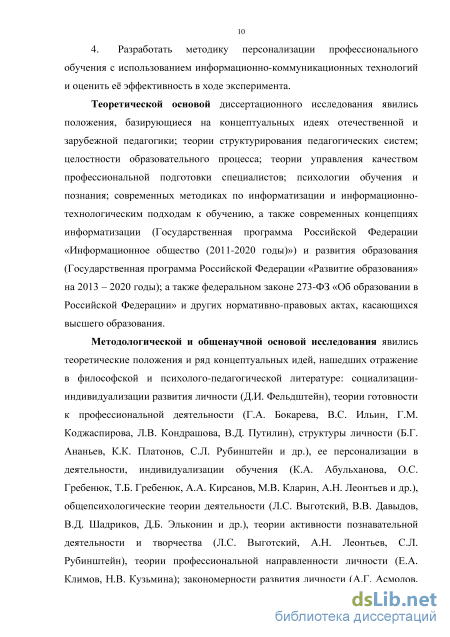 10

4. Разработать методику персонализации профессионального обучения с использованием информационно-коммуникационных технологий и оценить её эффективность в ходе эксперимента.

Теоретической основой диссертационного исследования явились положения, базирующиеся на концептуальных идеях отечественной и зарубежной педагогики; теории структурирования педагогических систем; целостности образовательного процесса; теории управления качеством профессиональной подготовки специалистов; психологии обучения и познания; современных методиках по информатизации и информационно-технологическим подходам к обучению, а также современных концепциях информатизации (Государственная программа Российской Федерации «Информационное общество (2011-2020 годы)») и развития образования (Государственная программа Российской Федерации «Развитие образования» на 2013 – 2020 годы); а также федеральном законе 273-ФЗ «Об образовании в Российской Федерации» и других нормативно-правовых актах, касающихся высшего образования.

Методологической и общенаучной основой исследования явились теоретические положения и ряд концептуальных идей, нашедших отражение в философской и психолого-педагогической литературе: социализации-индивидуализации развития личности (Д.И. Фельдштейн), теории готовности к профессиональной деятельности (Г.А. Бокарева, В.С. Ильин, Г.М. Коджаспирова, Л.В. Кондрашова, В.Д. Путилин), структуры личности (Б.Г. Ананьев, К.К. Платонов, С.Л. Рубинштейн и др.), ее персонализации в деятельности, индивидуализации обучения (К.А. Абульханова, О.С. Гребенюк, Т.Б. Гребенюк, А.А. Кирсанов, М.В. Кларин, А.Н. Леонтьев и др.), общепсихологические теории деятельности (Л.С. Выготский, В.В. Давыдов, В.Д. Шадриков, Д.Б. Эльконин и др.), теории активности познавательной деятельности и творчества (Л.С. Выготский, А.Н. Леонтьев, С.Л. Рубинштейн), теории профессиональной направленности личности (Е.А. Климов, Н.В. Кузьмина); закономерности развития личности (А.Г. Асмолов,

dsLib.net
библиотека диссертаций